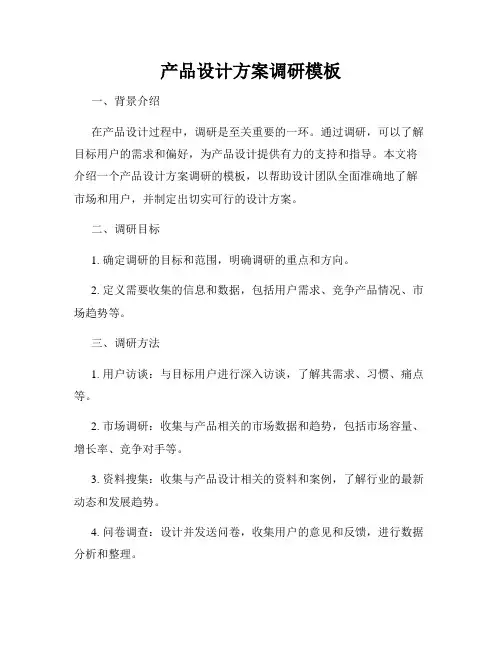 产品设计方案调研模板

一、背景介绍

在产品设计过程中，调研是至关重要的一环。通过调研，可以了解目标用户的需求和偏好，为产品设计提供有力的支持和指导。本文将介绍一个产品设计方案调研的模板，以帮助设计团队全面准确地了解市场和用户，并制定出切实可行的设计方案。

二、调研目标

1. 确定调研的目标和范围，明确调研的重点和方向。

2. 定义需要收集的信息和数据，包括用户需求、竞争产品情况、市场趋势等。

三、调研方法

1. 用户访谈：与目标用户进行深入访谈，了解其需求、习惯、痛点等。

2. 市场调研：收集与产品相关的市场数据和趋势，包括市场容量、增长率、竞争对手等。

3. 资料搜集：收集与产品设计相关的资料和案例，了解行业的最新动态和发展趋势。

4. 问卷调查：设计并发送问卷，收集用户的意见和反馈，进行数据分析和整理。